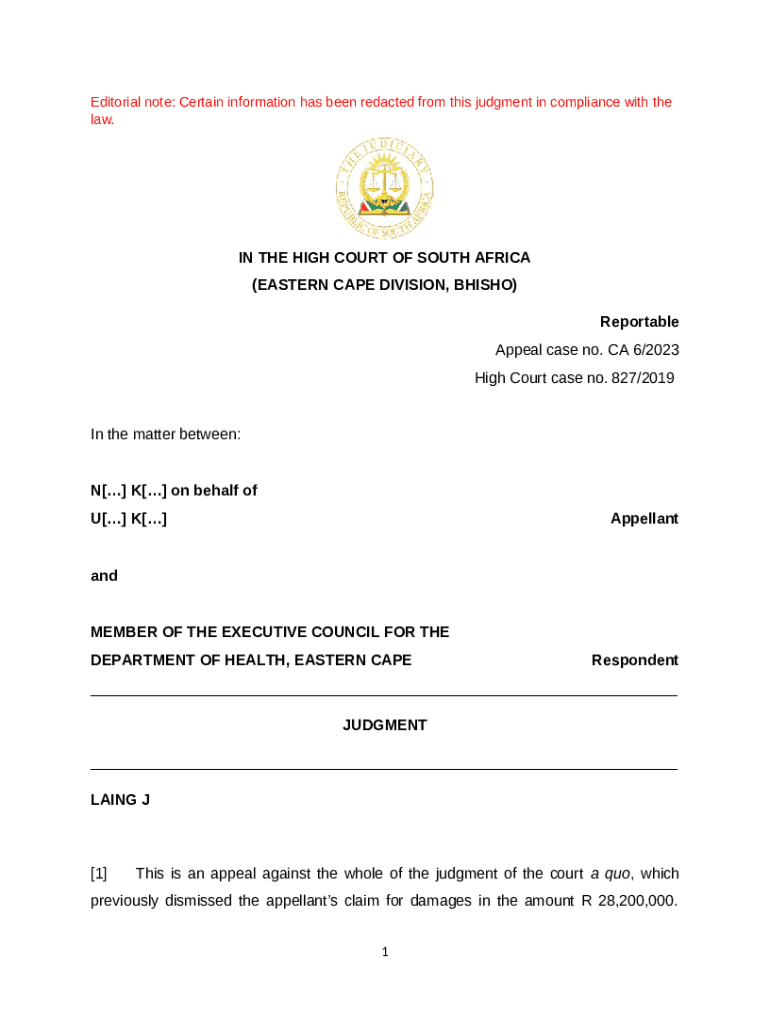 Editorial note: Certain information has been redacted from this judgment in compliance with the law.

THE JUDICIARY
REPUBLIC OF SOUTH AFRICA

IN THE HIGH COURT OF SOUTH AFRICA
(EASTERN CAPE DIVISION, BHISHO)

Reportable
Appeal case no. CA 6/2023
High Court case no. 827/2019

In the matter between:

N[…] K[…] on behalf of
U[…] K[…] Appellant

and

MEMBER OF THE EXECUTIVE COUNCIL FOR THE
DEPARTMENT OF HEALTH, EASTERN CAPE Respondent

JUDGMENT

LAING J

[1] This is an appeal against the whole of the judgment of the court a quo, which previously dismissed the appellant's claim for damages in the amount R 28,200,000.

1